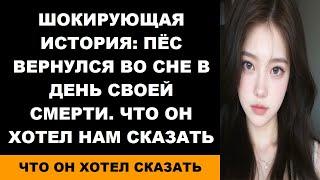 ШОКИРУЮЩАЯ ИСТОРИЯ: ПЁС ВЕРНУЛСЯ ВО СНЕ В ДЕНЬ СВОЕЙ СМЕРТИ. ЧТО ОН ХОТЕЛ НАМ СКАЗАТЬ

ЧТО ОН ХОТЕЛ СКАЗАТЬ